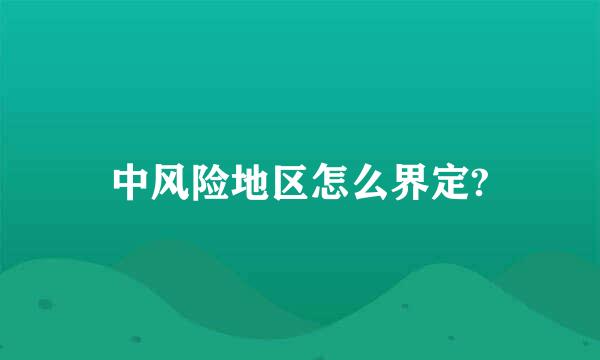 中风险地区怎么界定?